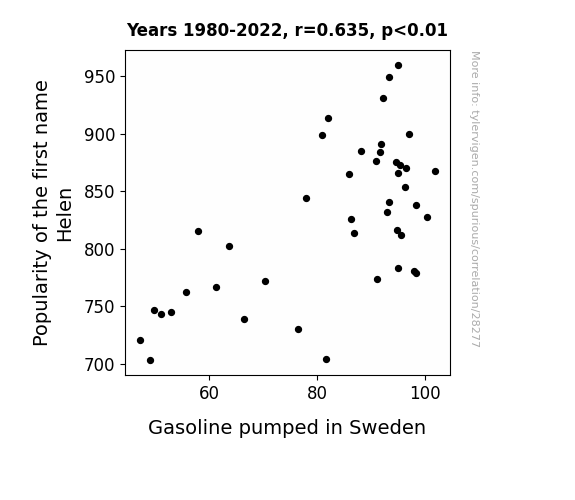 Years 1980-2022, r=0.635, p<0.01

Popularity of the first name Helen

950
900
850
800
750
700

60
80
100

Gasoline pumped in Sweden

More info: tylervigen.com/spurious/correlation/28277